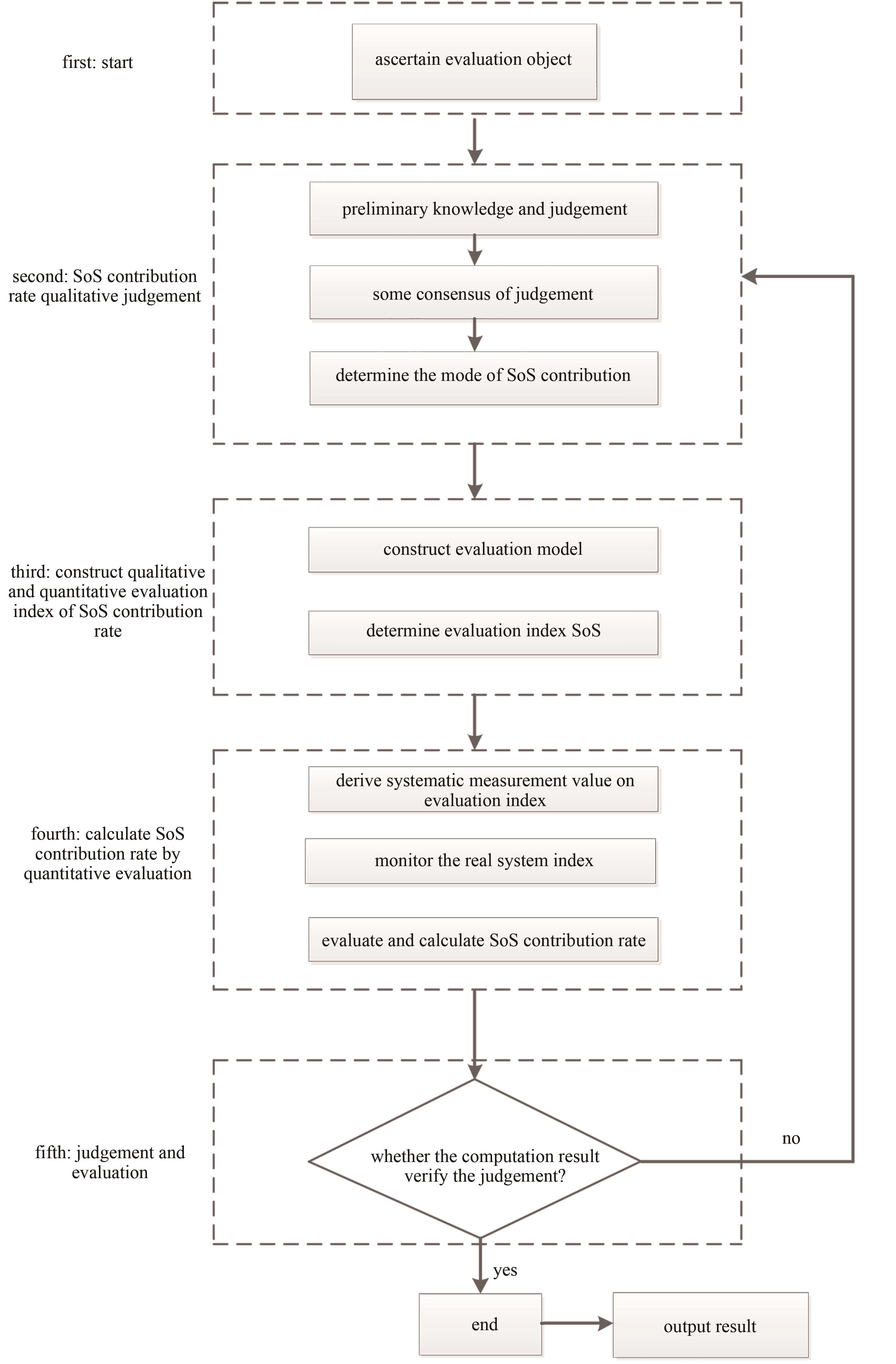 first: start

ascertain evaluation object

second: SoS contribution rate qualitative judgement

preliminary knowledge and judgement

some consensus of judgement

determine the mode of SoS contribution

third: construct qualitative and quantitative evaluation index of SoS contribution rate

construct evaluation model

determine evaluation index SoS

fourth: calculate SoS contribution rate by quantitative evaluation

derive systematic measurement value on evaluation index

monitor the real system index

evaluate and calculate SoS contribution rate

fifth: judgement and evaluation

whether the computation result verify the judgement?

no

yes

end

output result